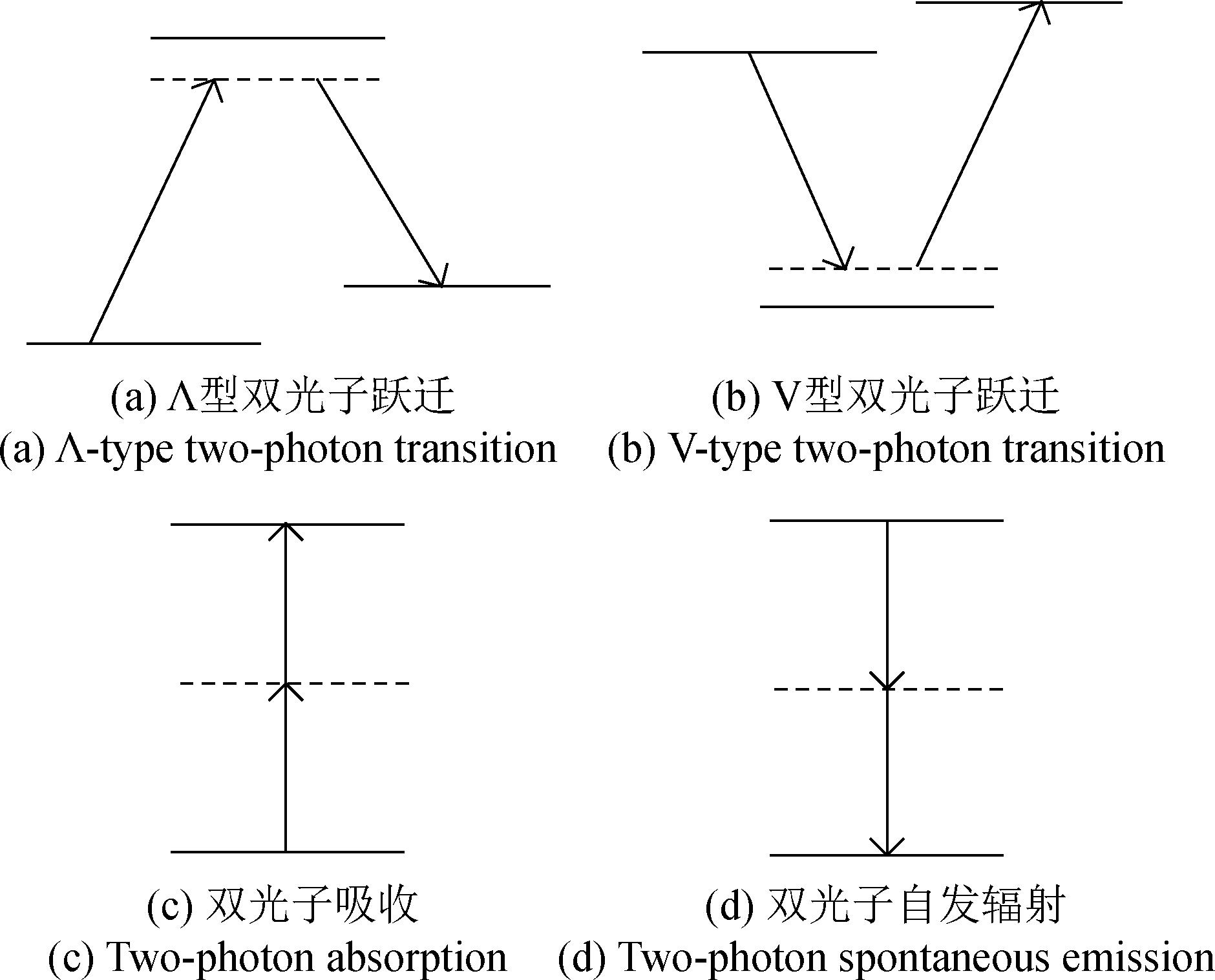 (a) Λ型双光子跃迁
(a) Λ-type two-photon transition

(b) V型双光子跃迁
(b) V-type two-photon transition

(c) 双光子吸收
(c) Two-photon absorption

(d) 双光子自发辐射
(d) Two-photon spontaneous emission